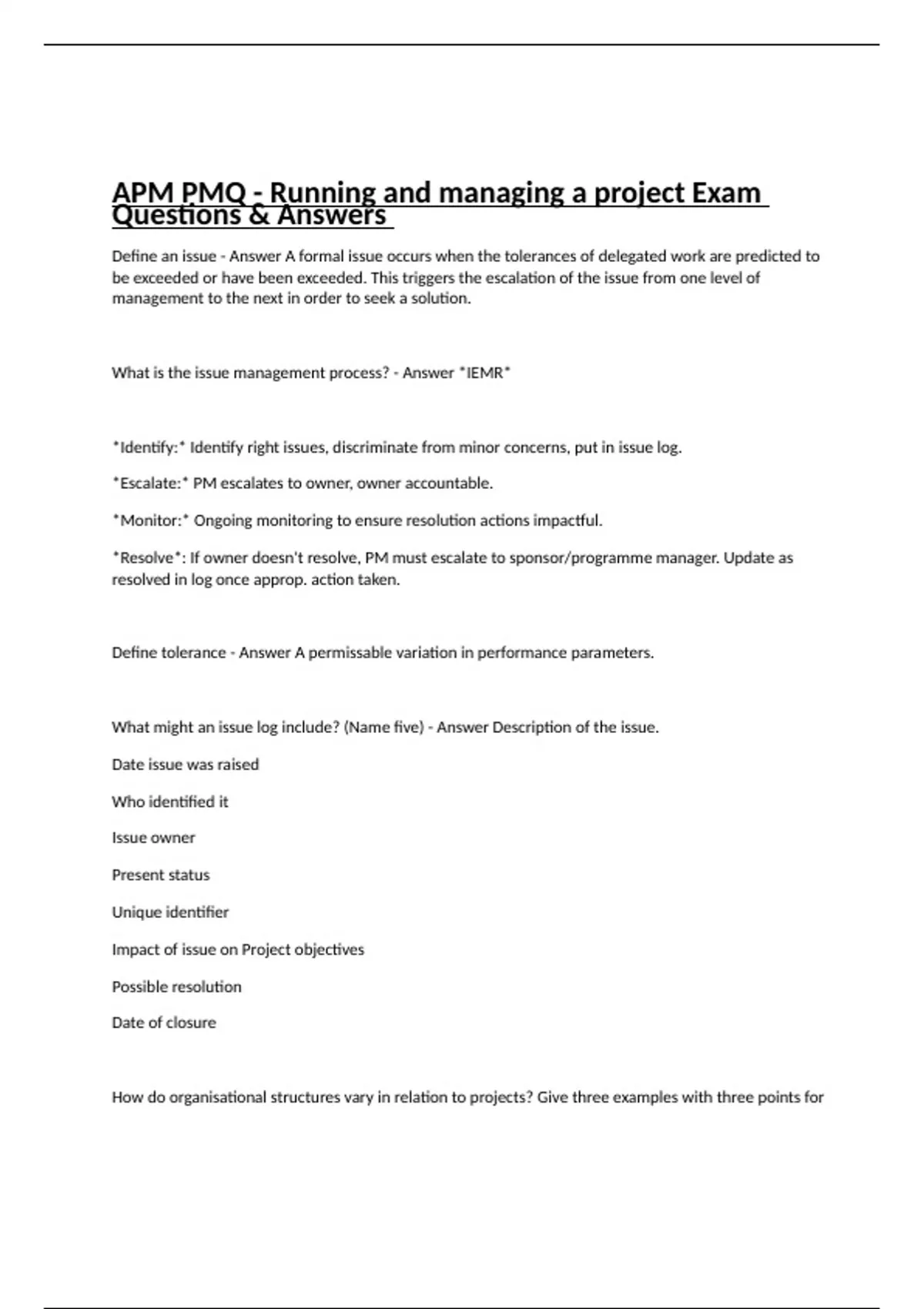 APM PMQ - Running and managing a project Exam Questions & Answers

Define an issue - Answer A formal issue occurs when the tolerances of delegated work are predicted to be exceeded or have been exceeded. This triggers the escalation of the issue from one level of management to the next in order to seek a solution.

What is the issue management process? - Answer *IEMR*

*Identify:* Identify right issues, discriminate from minor concerns, put in issue log.

*Escalate:* PM escalates to owner, owner accountable.

*Monitor:* Ongoing monitoring to ensure resolution actions impactful.

*Resolve*: If owner doesn't resolve, PM must escalate to sponsor/programme manager. Update as resolved in log once approp. action taken.

Define tolerance - Answer A permissable variation in performance parameters.

What might an issue log include? (Name five) - Answer Description of the issue.

Date issue was raised

Who identified it

Issue owner

Present status

Unique identifier

Impact of issue on Project objectives

Possible resolution

Date of closure

How do organisational structures vary in relation to projects? Give three examples with three points for